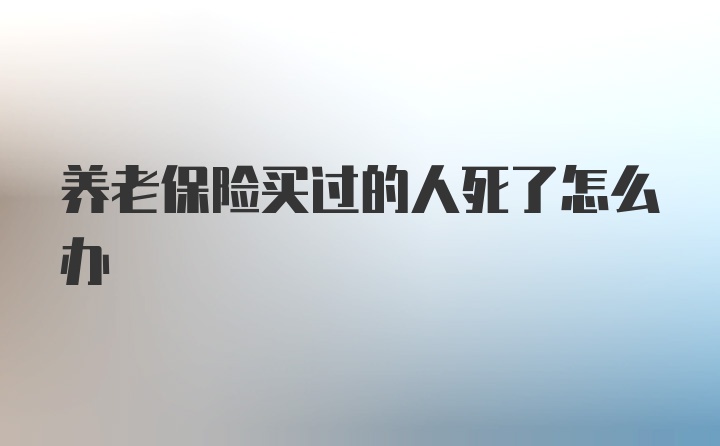 养老保险买过的人死了怎么办